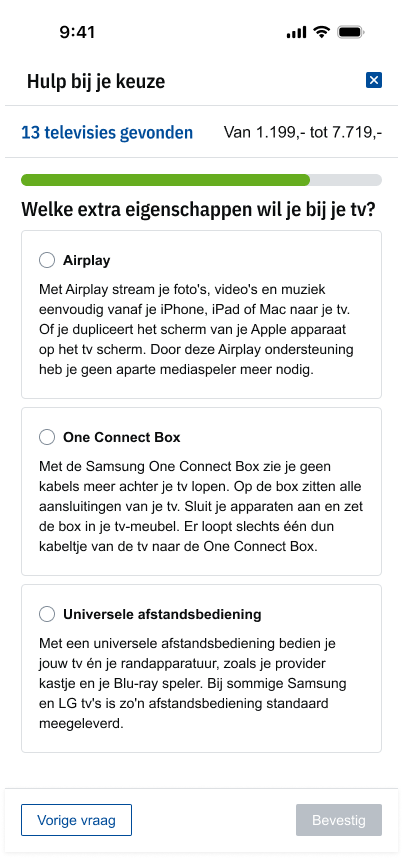 9:41

Hulp bij je keuze

13 televisies gevonden

Van 1.199,- tot 7.719,-

Welke extra eigenschappen wil je bij je tv?

Airplay

Met Airplay stream je foto's, video's en muziek eenvoudig vanaf je iPhone, iPad of Mac naar je tv. Of je dupliceert het scherm van je Apple apparaat op het tv scherm. Door deze Airplay ondersteuning heb je geen aparte mediaspeler meer nodig.

One Connect Box

Met de Samsung One Connect Box zie je geen kabels meer achter je tv lopen. Op de box zitten alle aansluitingen van je tv. Sluit je apparaten aan en zet de box in je tv-meubel. Er loopt slechts één dun kabeltje van de tv naar de One Connect Box.

Universele afstandsbediening

Met een universele afstandsbediening bedien je jouw tv én je randapparatuur, zoals je provider kastje en je Blu-ray speler. Bij sommige Samsung en LG tv's is zo'n afstandsbediening standaard meegeleverd.

Vorige vraag

Bevestig